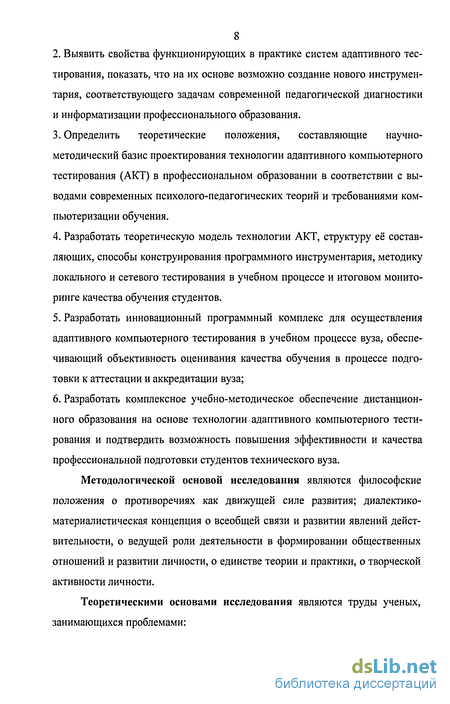 8

2. Выявить свойства функционирующих в практике систем адаптивного тестирования, показать, что на их основе возможно создание нового инструментария, соответствующего задачам современной педагогической диагностики и информатизации профессионального образования.

3. Определить теоретические положения, составляющие научно-методический базис проектирования технологии адаптивного компьютерного тестирования (АКТ) в профессиональном образовании в соответствии с выводами современных психолого-педагогических теорий и требованиями компьютеризации обучения.

4. Разработать теоретическую модель технологии АКТ, структуру её составляющих, способы конструирования программного инструментария, методику локального и сетевого тестирования в учебном процессе и итоговом мониторинге качества обучения студентов.

5. Разработать инновационный программный комплекс для осуществления адаптивного компьютерного тестирования в учебном процессе вуза, обеспечивающий объективность оценивания качества обучения в процессе подготовки к аттестации и аккредитации вуза;

6. Разработать комплексное учебно-методическое обеспечение дистанционного образования на основе технологии адаптивного компьютерного тестирования и подтвердить возможность повышения эффективности и качества профессиональной подготовки студентов технического вуза.

Методологической основой исследования являются философские положения о противоречиях как движущей силе развития; диалектико-материалистическая концепция о всеобщей связи и развитии явлений действительности, о ведущей роли деятельности в формировании общественных отношений и развитии личности, о единстве теории и практики, о творческой активности личности.

Теоретическими основами исследования являются труды ученых, занимающихся проблемами:

dsLib.net
библиотека диссертаций